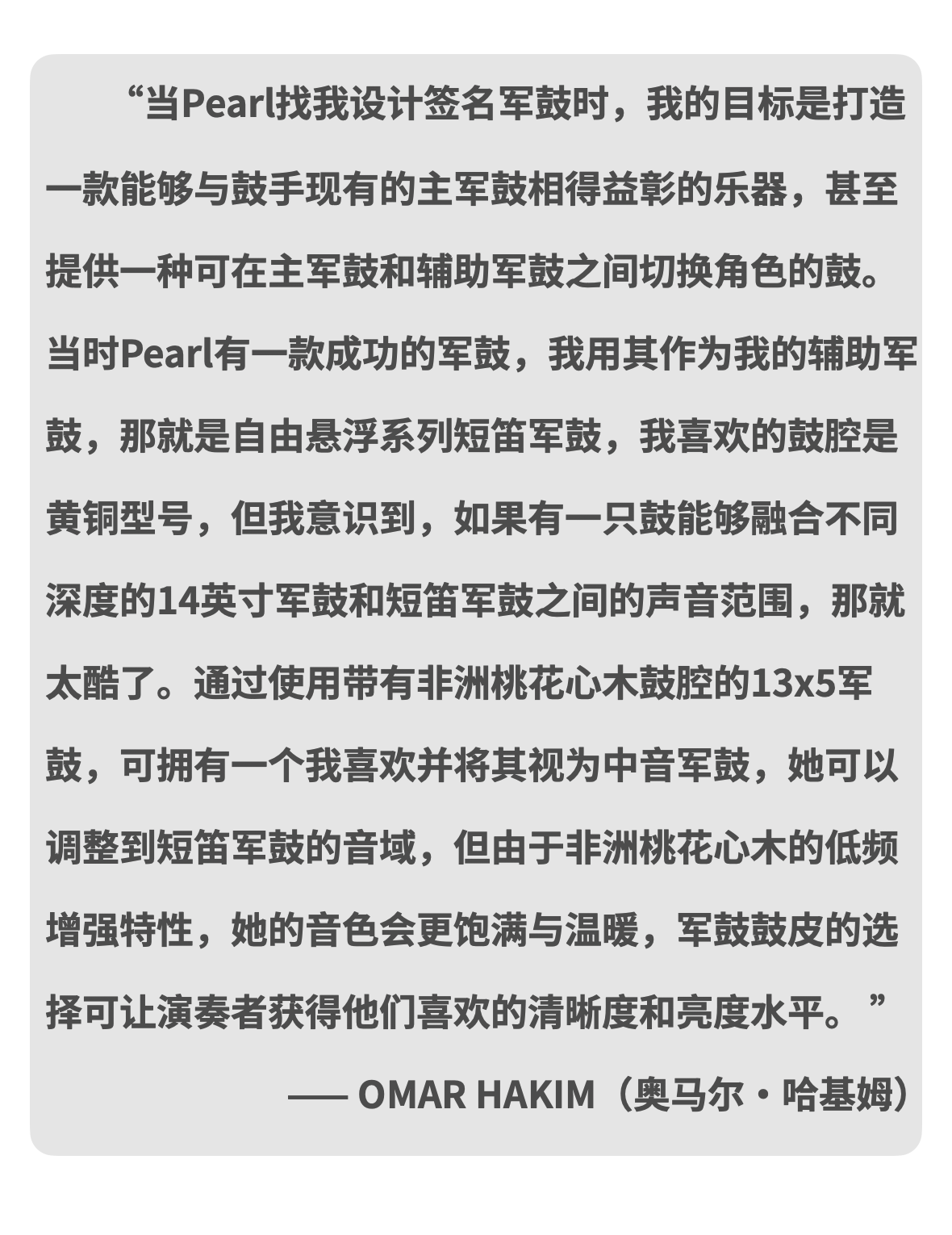 “当Pearl找我设计签名军鼓时，我的目标是打造一款能够与鼓手现有的主军鼓相得益彰的乐器，甚至提供一种可在主军鼓和辅助军鼓之间切换角色的鼓。当时Pearl有一款成功的军鼓，我用其作为我的辅助军鼓，那就是自由悬浮系列短笛军鼓，我喜欢的鼓腔是黄铜型号，但我意识到，如果有一只鼓能够融合不同深度的14英寸军鼓和短笛军鼓之间的声音范围，那就太酷了。通过使用带有非洲桃花心木鼓腔的13x5军鼓，可拥有一个我喜欢并将其视为中音军鼓，她可以调整到短笛军鼓的音域，但由于非洲桃花心木的低频增强特性，她的音色会更饱满与温暖，军鼓鼓皮的选择可让演奏者获得他们喜欢的清晰度和亮度水平。”

—— OMAR HAKIM（奥马尔·哈基姆）